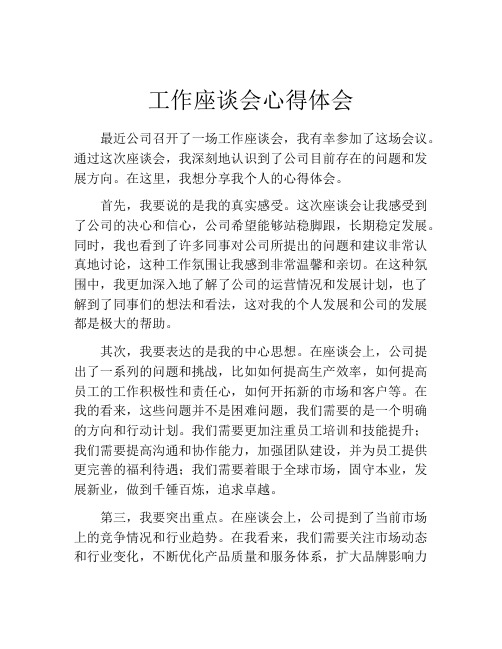 工作座谈会心得体会

最近公司召开了一场工作座谈会，我有幸参加了这场会议。通过这次座谈会，我深刻地认识到了公司目前存在的问题和发展方向。在这里，我想分享我个人的心得体会。

首先，我要说的是我的真实感受。这次座谈会让我感受到了公司的决心和信心，公司希望能够站稳脚跟，长期稳定发展。同时，我也看到了许多同事对公司所提出的问题和建议非常认真地讨论，这种工作氛围让我感到非常温馨和亲切。在这种氛围中，我更加深入地了解了公司的运营情况和发展计划，也了解到了同事们的想法和看法，这对我的个人发展和公司的发展都是极大的帮助。

其次，我要表达的是我的中心思想。在座谈会上，公司提出了一系列的问题和挑战，比如如何提高生产效率，如何提高员工的工作积极性和责任心，如何开拓新的市场和客户等。在我的看来，这些问题并不是困难问题，我们需要的是一个明确的方向和行动计划。我们需要更加注重员工培训和技能提升；我们需要提高沟通和协作能力，加强团队建设，并为员工提供更完善的福利待遇；我们需要着眼于全球市场，固守本业，发展新业，做到千锤百炼，追求卓越。

第三，我要突出重点。在座谈会上，公司提到了当前市场上的竞争情况和行业趋势。在我看来，我们需要关注市场动态和行业变化，不断优化产品质量和服务体系，扩大品牌影响力